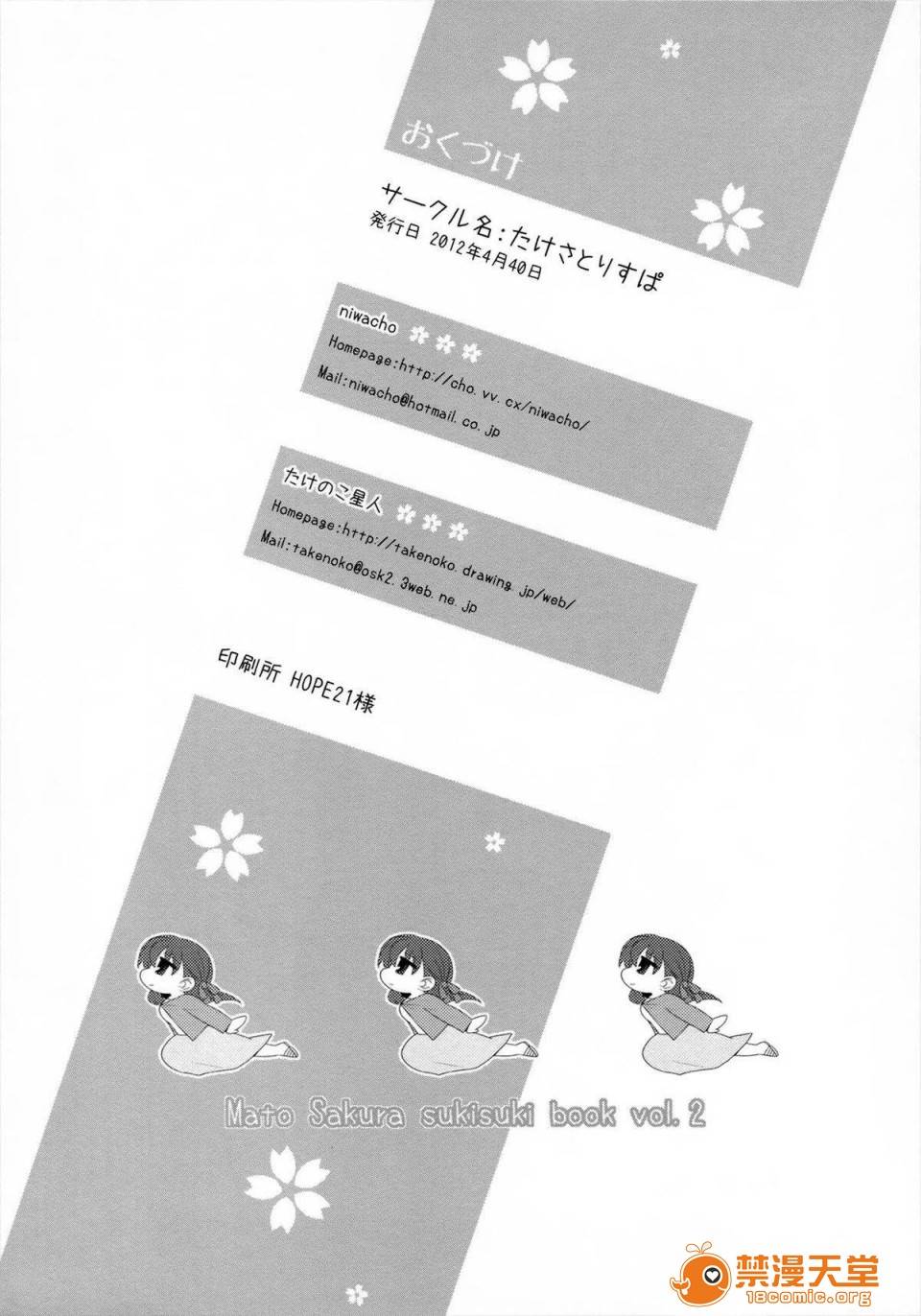 おくづけ

サークル名:たけさとりすぱ
発行日 2012年4月40日

niwacho
Homepage:http://cho.vv.cx/niwacho/
Mail:niwacho@hotmail.co.jp

たけのこ星人
Homepage:http://takenoko.drawing.jp/web/
Mail:takenoko@osk2.3web.ne.jp

印刷所 HOPE21様

Mato Sakura sukisuki book vol.2

禁漫天堂
18comic.org